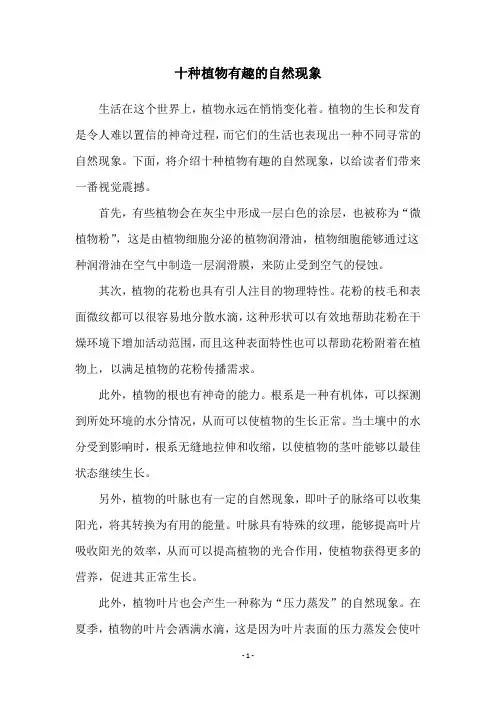 十种植物有趣的自然现象

生活在这个世界上，植物永远在悄悄变化着。植物的生长和发育是令人难以置信的神奇过程，而它们的生活也表现出一种不同寻常的自然现象。下面，将介绍十种植物有趣的自然现象，以给读者们带来一番视觉震撼。

首先，有些植物会在灰尘中形成一层白色的涂层，也被称为“微植物粉”，这是由植物细胞分泌的植物润滑油，植物细胞能够通过这种润滑油在空气中制造一层润滑膜，来防止受到空气的侵蚀。

其次，植物的花粉也具有引人注目的物理特性。花粉的枝毛和表面微纹都可以很容易地分散水滴，这种形状可以有效地帮助花粉在干燥环境下增加活动范围，而且这种表面特性也可以帮助花粉附着在植物上，以满足植物的花粉传播需求。

此外，植物的根也有神奇的能力。根系是一种有机体，可以探测到所处环境的水分情况，从而可以使植物的生长正常。当土壤中的水分受到影响时，根系无缝地拉伸和收缩，以使植物的茎叶能够以最佳状态继续生长。

另外，植物的叶脉也有一定的自然现象，即叶子的脉络可以收集阳光，将其转换为有用的能量。叶脉具有特殊的纹理，能够提高叶片吸收阳光的效率，从而可以提高植物的光合作用，使植物获得更多的营养，促进其正常生长。

此外，植物叶片也会产生一种称为“压力蒸发”的自然现象。在夏季，植物的叶片会洒满水滴，这是因为叶片表面的压力蒸发会使叶

- 1 -